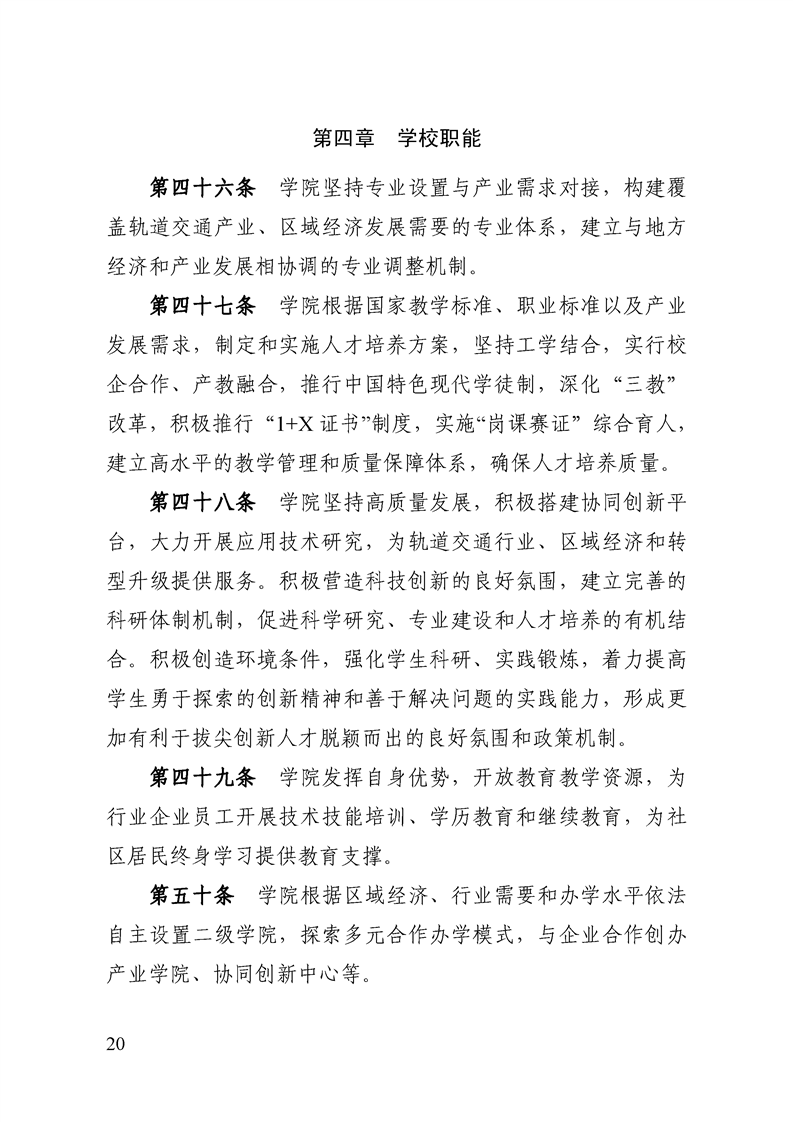 第四章　学校职能

第四十六条　学院坚持专业设置与产业需求对接，构建覆盖轨道交通产业、区域经济发展需要的专业体系，建立与地方经济和产业发展相协调的专业调整机制。

第四十七条　学院根据国家教学标准、职业标准以及产业发展需求，制定和实施人才培养方案，坚持工学结合，实行校企合作、产教融合，推行中国特色现代学徒制，深化“三教”改革，积极推行“1+X 证书”制度，实施“岗课赛证”综合育人，建立高水平的教学管理和质量保障体系，确保人才培养质量。

第四十八条　学院坚持高质量发展，积极搭建协同创新平台，大力开展应用技术研究，为轨道交通行业、区域经济和转型升级提供服务。积极营造科技创新的良好氛围，建立完善的科研体制机制，促进科学研究、专业建设和人才培养的有机结合。积极创造环境条件，强化学生科研、实践锻炼，着力提高学生勇于探索的创新精神和善于解决问题的实践能力，形成更加有利于拔尖创新人才脱颖而出的良好氛围和政策机制。

第四十九条　学院发挥自身优势，开放教育教学资源，为行业企业员工开展技术技能培训、学历教育和继续教育，为社区居民终身学习提供教育支撑。

第五十条　学院根据区域经济、行业需要和办学水平依法自主设置二级学院，探索多元合作办学模式，与企业合作创办产业学院、协同创新中心等。

20